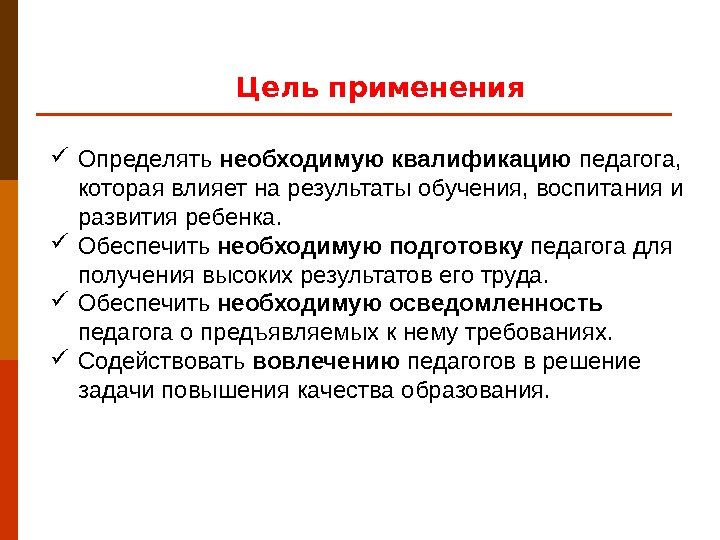 Цель применения

✓ Определять необходимую квалификацию педагога, которая влияет на результаты обучения, воспитания и развития ребенка.

✓ Обеспечить необходимую подготовку педагога для получения высоких результатов его труда.

✓ Обеспечить необходимую осведомленность педагога о предъявляемых к нему требованиях.

✓ Содействовать вовлечению педагогов в решение задачи повышения качества образования.